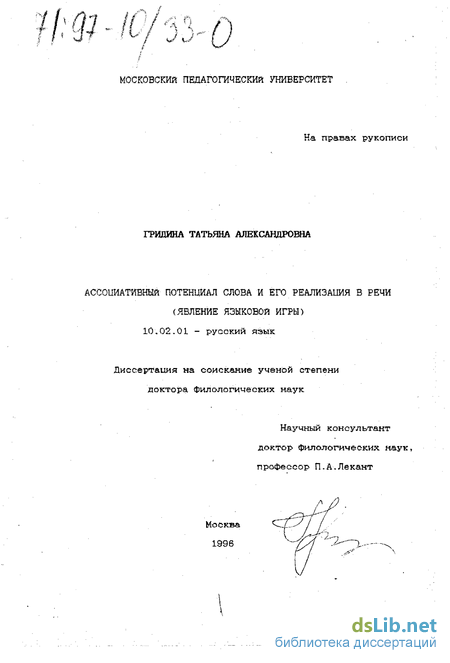 71:97-10/33-0

МОСКОВСКИЙ ПЕДАГОГИЧЕСКИЙ УНИВЕРСИТЕТ

На правах рукописи

ГРИДИНА ТАТЬЯНА АЛЕКСАНДРОВНА

АССОЦИАТИВНЫЙ ПОТЕНЦИАЛ СЛОВА И ЕГО РЕАЛИЗАЦИЯ В РЕЧИ (ЯВЛЕНИЕ ЯЗЫКОВОЙ ИГРЫ)

10.02.01 - русский язык

Диссертация на соискание ученой степени доктора филологических наук

Научный консультант доктор филологических наук, профессор П.А.Лекант

Москва 1996

dsLib.net
библиотека диссертаций